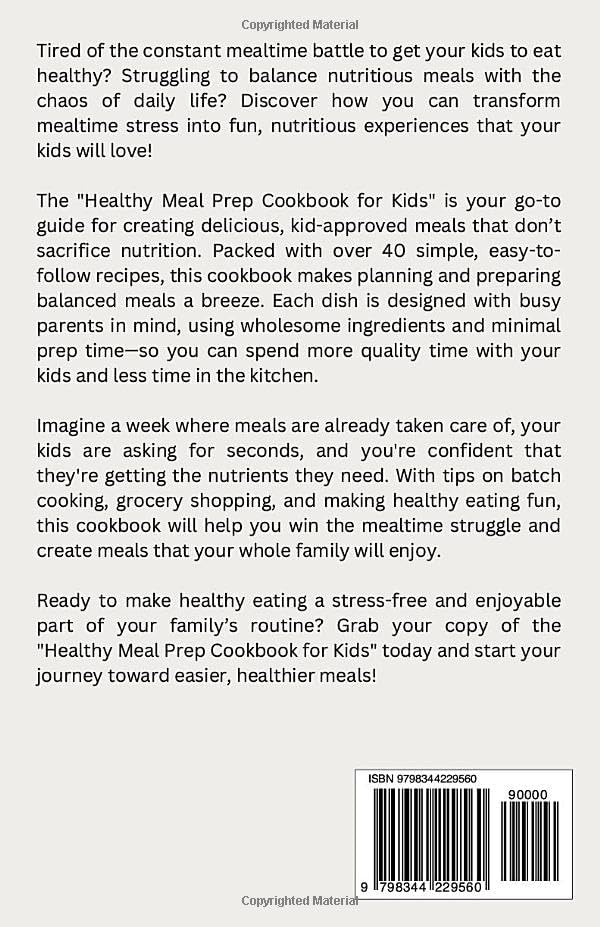 Copyrighted Material

Tired of the constant mealtime battle to get your kids to eat healthy? Struggling to balance nutritious meals with the chaos of daily life? Discover how you can transform mealtime stress into fun, nutritious experiences that your kids will love!

The "Healthy Meal Prep Cookbook for Kids" is your go-to guide for creating delicious, kid-approved meals that don't sacrifice nutrition. Packed with over 40 simple, easy-to-follow recipes, this cookbook makes planning and preparing balanced meals a breeze. Each dish is designed with busy parents in mind, using wholesome ingredients and minimal prep time—so you can spend more quality time with your kids and less time in the kitchen.

Imagine a week where meals are already taken care of, your kids are asking for seconds, and you're confident that they're getting the nutrients they need. With tips on batch cooking, grocery shopping, and making healthy eating fun, this cookbook will help you win the mealtime struggle and create meals that your whole family will enjoy.

Ready to make healthy eating a stress-free and enjoyable part of your family's routine? Grab your copy of the "Healthy Meal Prep Cookbook for Kids" today and start your journey toward easier, healthier meals!

ISBN 9798344229560

90000

9 798344 229560

Copyrighted Material